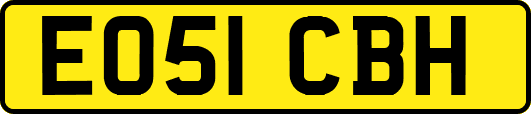 EO51 CBH